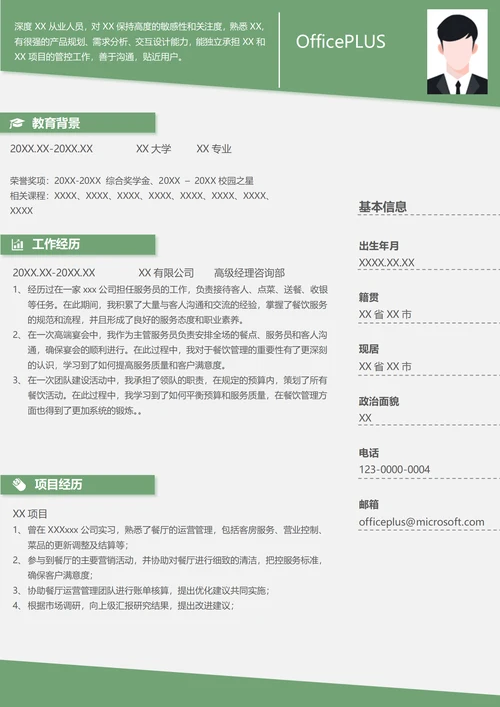 深度 XX 从业人员，对 XX 保持高度的敏感性和关注度，熟悉 XX，有很强的产品规划、需求分析、交互设计能力，能独立承担 XX 和 XX 项目的管控工作，善于沟通，贴近用户。

OfficePLUS

教育背景

20XX.XX-20XX.XX　　XX 大学　　XX 专业

荣誉奖项：20XX-20XX 综合奖学金、20XX – 20XX 校园之星
相关课程：XXXX、XXXX、XXXX、XXXX、XXXX、XXXX、XXXX、XXXX

工作经历

20XX.XX-20XX.XX　　XX 有限公司　　高级经理咨询部

1、经历过在一家 xxx 公司担任服务员的工作，负责接待客人、点菜、送餐、收银等任务。在此期间，我积累了大量与客人沟通和交流的经验，掌握了餐饮服务的规范和流程，并且形成了良好的服务态度和职业素养。
2、在一次高端宴会中，我作为主管服务员负责安排全场的餐点、服务员和客人沟通，确保宴会的顺利进行。在此过程中，我对于餐饮管理的重要性有了更深刻的认识，学习到了如何提高服务质量和客户满意度。
3、在一次团队建设活动中，我承担了领队的职责，在规定的预算内，策划了所有餐饮活动。在此过程中，我学习到了如何平衡预算和服务质量，在餐饮管理方面也得到了更加系统的锻炼。。

项目经历

XX 项目
1、曾在 XXXxxx 公司实习，熟悉了餐厅的运营管理，包括客房服务、营业控制、菜品的更新调整及结算等；
2、参与到餐厅的主要营销活动，并协助对餐厅进行细致的清洁，把控服务标准，确保客户满意度；
3、协助餐厅运营管理团队进行账单核算，提出优化建议共同实施；
4、根据市场调研，向上级汇报研究结果，提出改进建议；

基本信息

出生年月
XXXX.XX.XX

籍贯
XX 省 XX 市

现居
XX 省 XX 市

政治面貌
XX

电话
123-0000-0004

邮箱
officeplus@microsoft.com